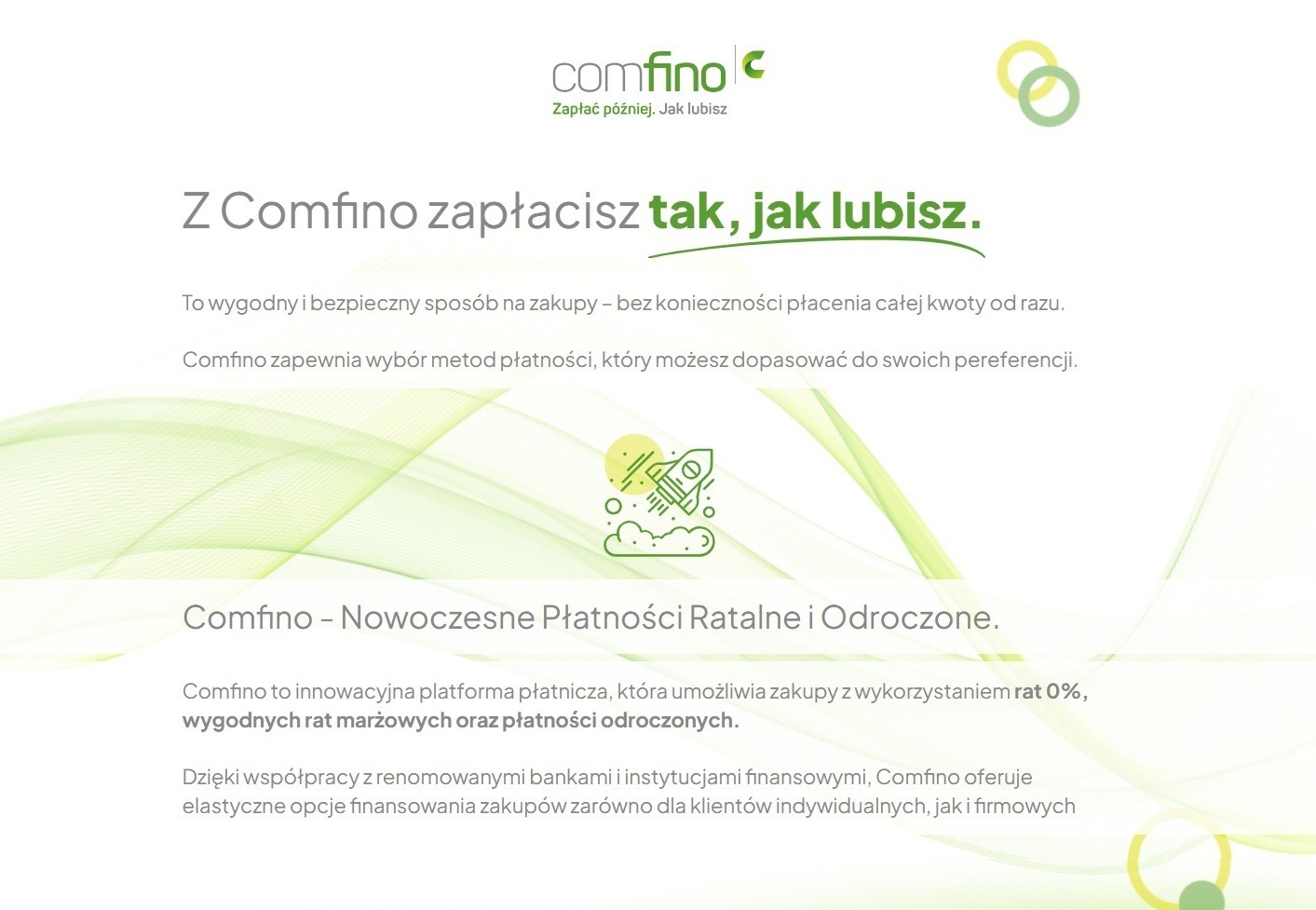 comfino

Zapłać później. Jak lubisz

Z Comfino zapłacisz tak, jak lubisz.

To wygodny i bezpieczny sposób na zakupy – bez konieczności płacenia całej kwoty od razu.

Comfino zapewnia wybór metod płatności, który możesz dopasować do swoich pereferencji.

Comfino – Nowoczesne Płatności Ratalne i Odroczone.

Comfino to innowacyjna platforma płatnicza, która umożliwia zakupy z wykorzystaniem rat 0%, wygodnych rat marżowych oraz płatności odroczonych.

Dzięki współpracy z renomowanymi bankami i instytucjami finansowymi, Comfino oferuje elastyczne opcje finansowania zakupów zarówno dla klientów indywidualnych, jak i firmowych